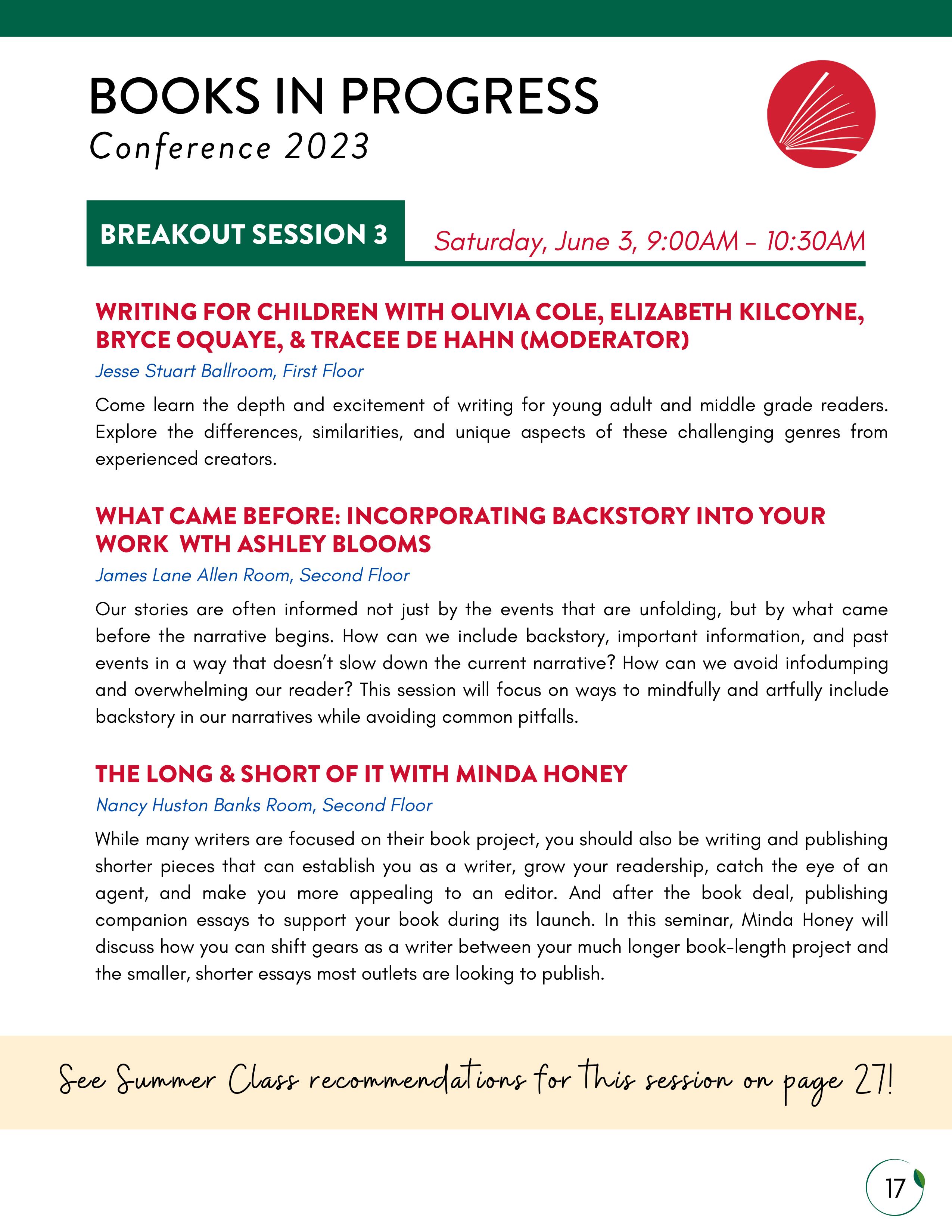 BOOKS IN PROGRESS
Conference 2023

BREAKOUT SESSION 3

Saturday, June 3, 9:00AM - 10:30AM

WRITING FOR CHILDREN WITH OLIVIA COLE, ELIZABETH KILCOYNE, BRYCE OQUAYE, & TRACEE DE HAHN (MODERATOR)

Jesse Stuart Ballroom, First Floor

Come learn the depth and excitement of writing for young adult and middle grade readers. Explore the differences, similarities, and unique aspects of these challenging genres from experienced creators.

WHAT CAME BEFORE: INCORPORATING BACKSTORY INTO YOUR WORK WTH ASHLEY BLOOMS

James Lane Allen Room, Second Floor

Our stories are often informed not just by the events that are unfolding, but by what came before the narrative begins. How can we include backstory, important information, and past events in a way that doesn't slow down the current narrative? How can we avoid infodumping and overwhelming our reader? This session will focus on ways to mindfully and artfully include backstory in our narratives while avoiding common pitfalls.

THE LONG & SHORT OF IT WITH MINDA HONEY

Nancy Huston Banks Room, Second Floor

While many writers are focused on their book project, you should also be writing and publishing shorter pieces that can establish you as a writer, grow your readership, catch the eye of an agent, and make you more appealing to an editor. And after the book deal, publishing companion essays to support your book during its launch. In this seminar, Minda Honey will discuss how you can shift gears as a writer between your much longer book-length project and the smaller, shorter essays most outlets are looking to publish.

See Summer Class recommendations for this session on page 27!

17